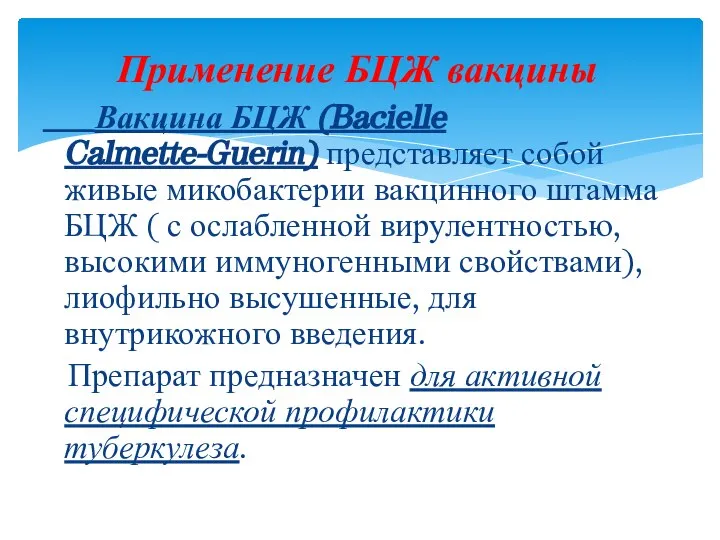 Применение БЦЖ вакцины

Вакцина БЦЖ (Bacielle Calmette-Guerin) представляет собой живые микобактерии вакцинного штамма БЦЖ ( с ослабленной вирулентностью, высокими иммуногенными свойствами), лиофильно высушенные, для внутрикожного введения.

Препарат предназначен для активной специфической профилактики туберкулеза.